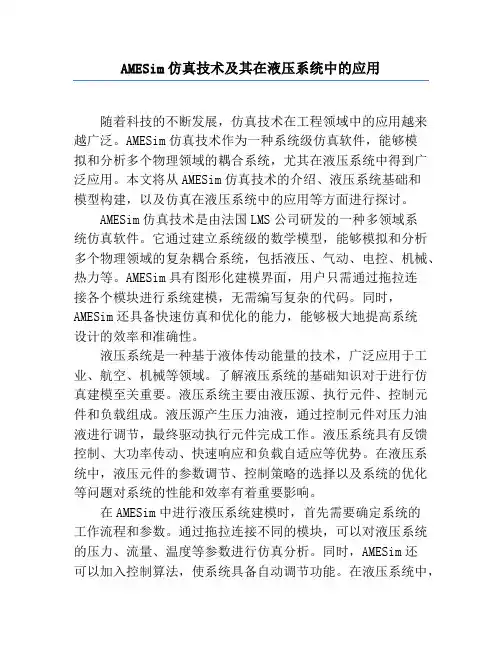 AMESim 仿真技术及其在液压系统中的应用

随着科技的不断发展，仿真技术在工程领域中的应用越来越广泛。AMESim 仿真技术作为一种系统级仿真软件，能够模拟和分析多个物理领域的耦合系统，尤其在液压系统中得到广泛应用。本文将从 AMESim 仿真技术的介绍、液压系统基础和模型构建，以及仿真在液压系统中的应用等方面进行探讨。

AMESim 仿真技术是由法国 LMS 公司研发的一种多领域系统仿真软件。它通过建立系统级的数学模型，能够模拟和分析多个物理领域的复杂耦合系统，包括液压、气动、电控、机械、热力等。AMESim 具有图形化建模界面，用户只需通过拖拉连接各个模块进行系统建模，无需编写复杂的代码。同时，AMESim 还具备快速仿真和优化的能力，能够极大地提高系统设计的效率和准确性。

液压系统是一种基于液体传动能量的技术，广泛应用于工业、航空、机械等领域。了解液压系统的基础知识对于进行仿真建模至关重要。液压系统主要由液压源、执行元件、控制元件和负载组成。液压源产生压力油液，通过控制元件对压力油液进行调节，最终驱动执行元件完成工作。液压系统具有反馈控制、大功率传动、快速响应和负载自适应等优势。在液压系统中，液压元件的参数调节、控制策略的选择以及系统的优化等问题对系统的性能和效率有着重要影响。

在 AMESim 中进行液压系统建模时，首先需要确定系统的工作流程和参数。通过拖拉连接不同的模块，可以对液压系统的压力、流量、温度等参数进行仿真分析。同时，AMESim 还可以加入控制算法，使系统具备自动调节功能。在液压系统中，